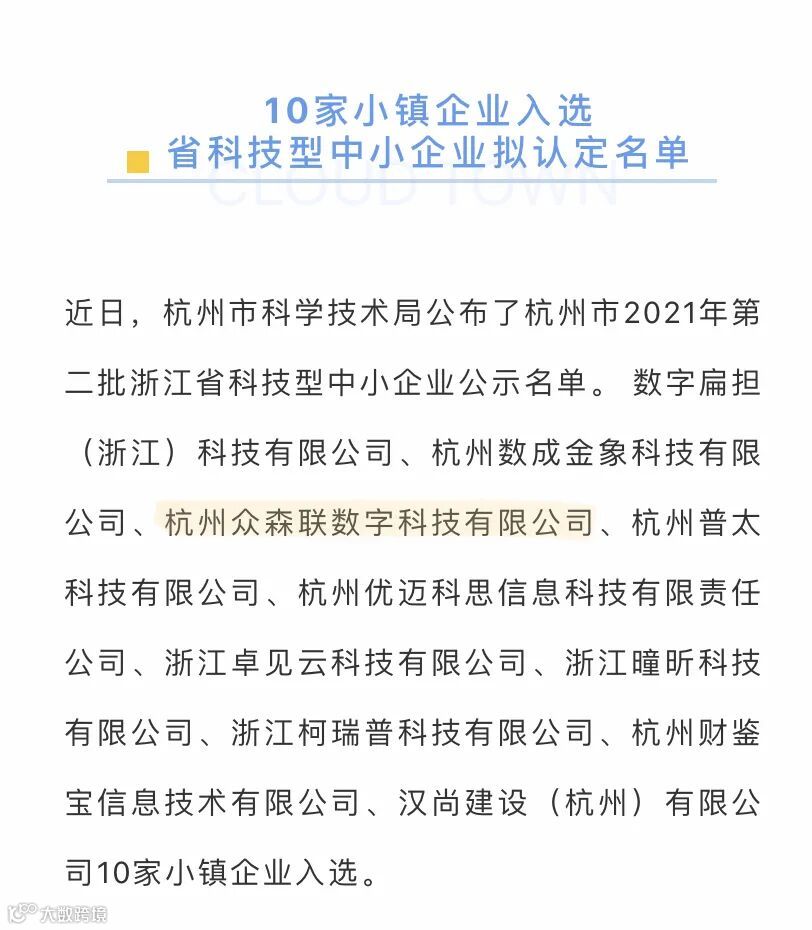 10家小镇企业入选
省科技型中小企业拟认定名单

CLOUD TOWN

近日，杭州市科学技术局公布了杭州市2021年第二批浙江省科技型中小企业公示名单。数字扁担（浙江）科技有限公司、杭州数成金象科技有限公司、杭州众森联数字科技有限公司、杭州普太科技有限公司、杭州优迈科思信息科技有限责任公司、浙江卓见云科技有限公司、浙江瞳昕科技有限公司、浙江柯瑞普科技有限公司、杭州财鉴宝信息技术有限公司、汉尚建设（杭州）有限公司10家小镇企业入选。

大数跨境